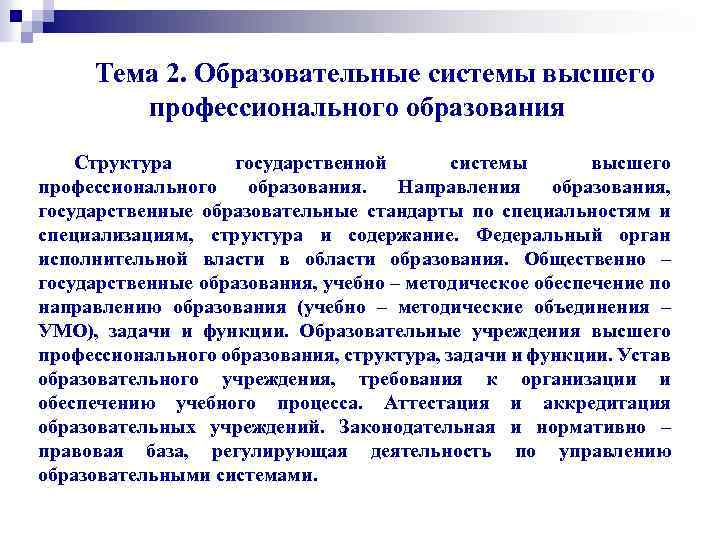 Тема 2. Образовательные системы высшего профессионального образования

Структура государственной системы высшего профессионального образования. Направления образования, государственные образовательные стандарты по специальностям и специализациям, структура и содержание. Федеральный орган исполнительной власти в области образования. Общественно – государственные образования, учебно – методическое обеспечение по направлению образования (учебно – методические объединения – УМО), задачи и функции. Образовательные учреждения высшего профессионального образования, структура, задачи и функции. Устав образовательного учреждения, требования к организации и обеспечению учебного процесса. Аттестация и аккредитация образовательных учреждений. Законодательная и нормативно – правовая база, регулирующая деятельность по управлению образовательными системами.